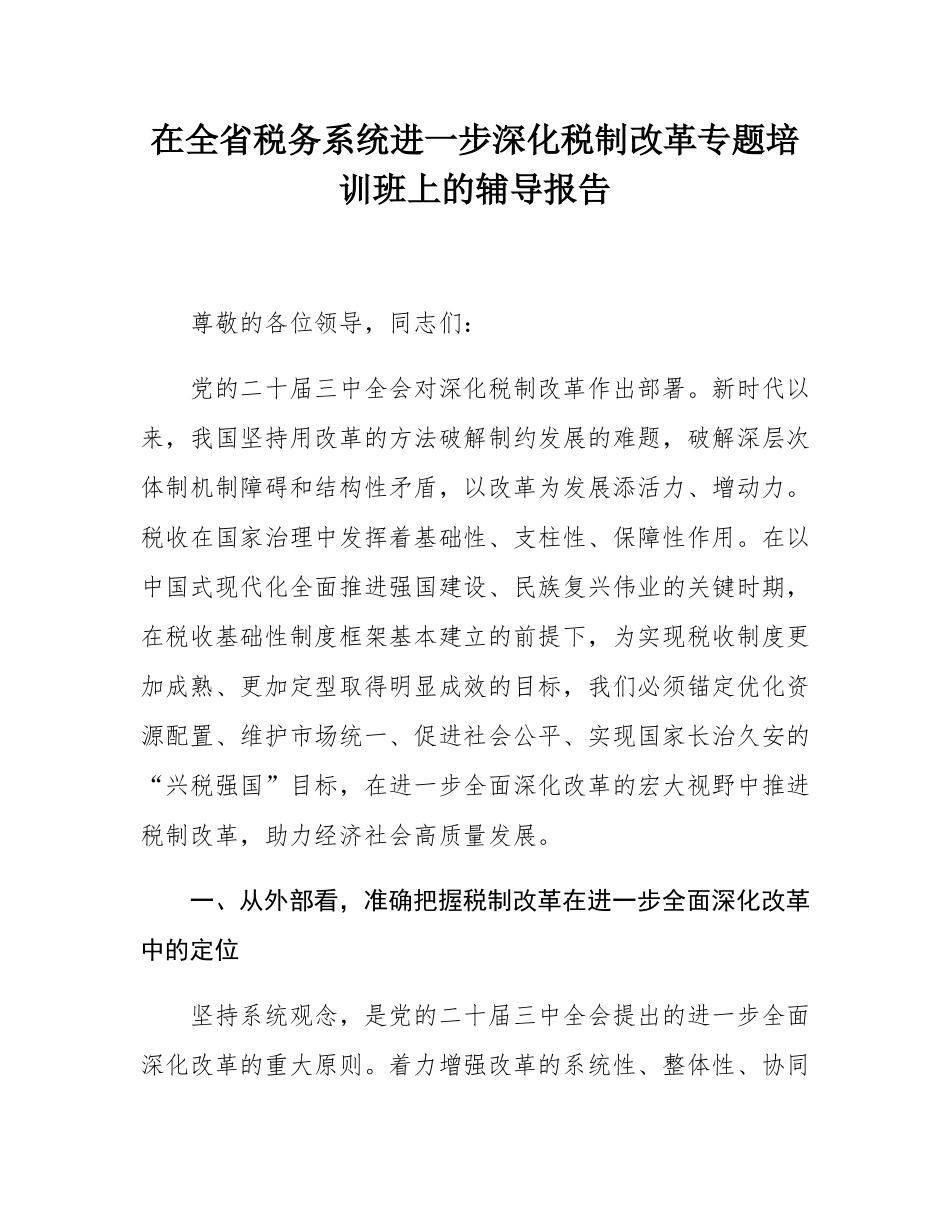 在全省税务系统进一步深化税制改革专题培训班上的辅导报告

尊敬的各位领导，同志们：

党的二十届三中全会对深化税制改革作出部署。新时代以来，我国坚持用改革的方法破解制约发展的难题，破解深层次体制机制障碍和结构性矛盾，以改革为发展添活力、增动力。税收在国家治理中发挥着基础性、支柱性、保障性作用。在以中国式现代化全面推进强国建设、民族复兴伟业的关键时期，在税收基础性制度框架基本建立的前提下，为实现税收制度更加成熟、更加定型取得明显成效的目标，我们必须锚定优化资源配置、维护市场统一、促进社会公平、实现国家长治久安的“兴税强国”目标，在进一步全面深化改革的宏大视野中推进税制改革，助力经济社会高质量发展。

一、从外部看，准确把握税制改革在进一步全面深化改革中的定位

坚持系统观念，是党的二十届三中全会提出的进一步全面深化改革的重大原则。着力增强改革的系统性、整体性、协同